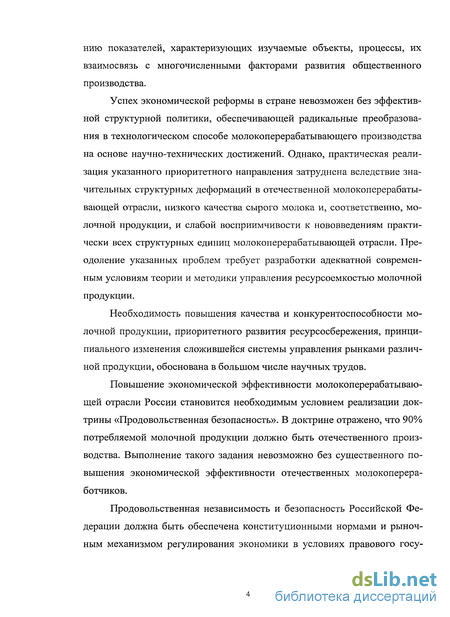 нию показателей, характеризующих изучаемые объекты, процессы, их взаимосвязь с многочисленными факторами развития общественного производства.

Успех экономической реформы в стране невозможен без эффективной структурной политики, обеспечивающей радикальные преобразования в технологическом способе молокоперерабатывающего производства на основе научно-технических достижений. Однако, практическая реализация указанного приоритетного направления затруднена вследствие значительных структурных деформаций в отечественной молокоперерабатывающей отрасли, низкого качества сырого молока и, соответственно, молочной продукции, и слабой восприимчивости к нововведениям практически всех структурных единиц молокоперерабатывающей отрасли. Преодоление указанных проблем требует разработки адекватной современным условиям теории и методики управления ресурсоемкостью молочной продукции.

Необходимость повышения качества и конкурентоспособности молочной продукции, приоритетного развития ресурсосбережения, принципиального изменения сложившейся системы управления рынками различной продукции, обоснована в большом числе научных трудов.

Повышение экономической эффективности молокоперерабатывающей отрасли России становится необходимым условием реализации доктрины «Продовольственная безопасность». В доктрине отражено, что 90% потребляемой молочной продукции должно быть отечественного производства. Выполнение такого задания невозможно без существенного повышения экономической эффективности отечественных молокопереработчиков.

Продовольственная независимость и безопасность Российской Федерации должна быть обеспечена конституционными нормами и рыночным механизмом регулирования экономики в условиях правового госу-

4

dsLib.net
библиотека диссертаций